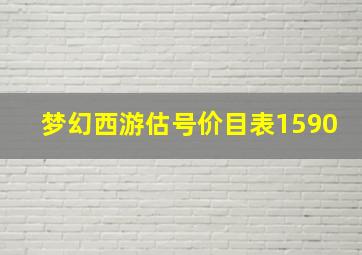 梦幻西游估号价目表1590